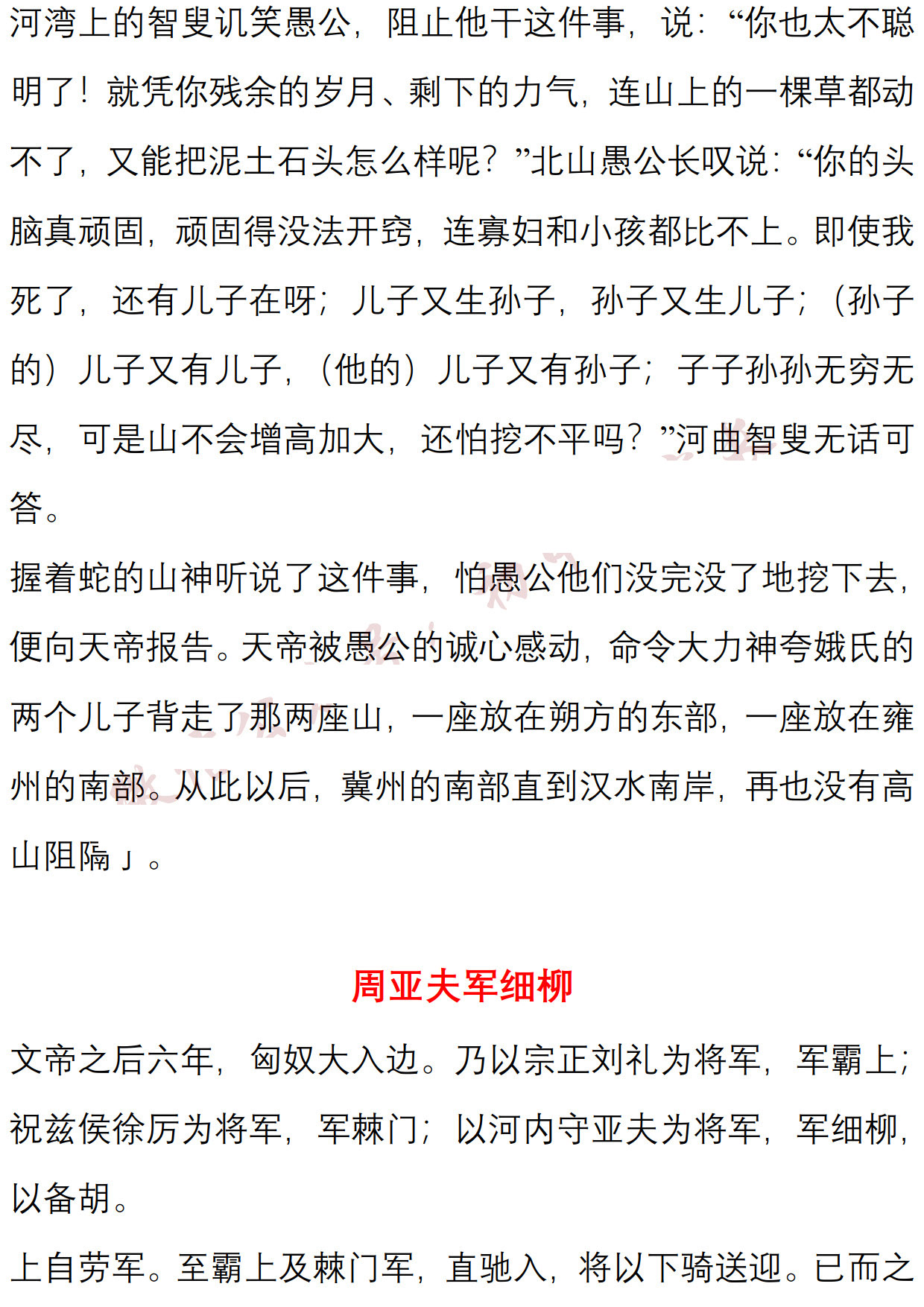 河湾上的智叟讥笑愚公，阻止他干这件事，说：“你也太不聪明了！就凭你残余的岁月、剩下的力气，连山上的一棵草都动不了，又能把泥土石头怎么样呢？”北山愚公长叹说：“你的头脑真顽固，顽固得没法开窍，连寡妇和小孩都比不上。即使我死了，还有儿子在呀；儿子又生孙子，孙子又生儿子；（孙子的）儿子又有儿子，（他的）儿子又有孙子；子子孙孙无穷无尽，可是山不会增高加大，还怕挖不平吗？”河曲智叟无话可答。

握着蛇的山神听说了这件事，怕愚公他们没完没了地挖下去，便向天帝报告。天帝被愚公的诚心感动，命令大力神夸娥氏的两个儿子背走了那两座山，一座放在朔方的东部，一座放在雍州的南部。从此以后，冀州的南部直到汉水南岸，再也没有高山阻隔」。

周亚夫军细柳

文帝之后六年，匈奴大入边。乃以宗正刘礼为将军，军霸上；祝兹侯徐厉为将军，军棘门；以河内守亚夫为将军，军细柳，以备胡。

上自劳军。至霸上及棘门军，直驰入，将以下骑送迎。已而之